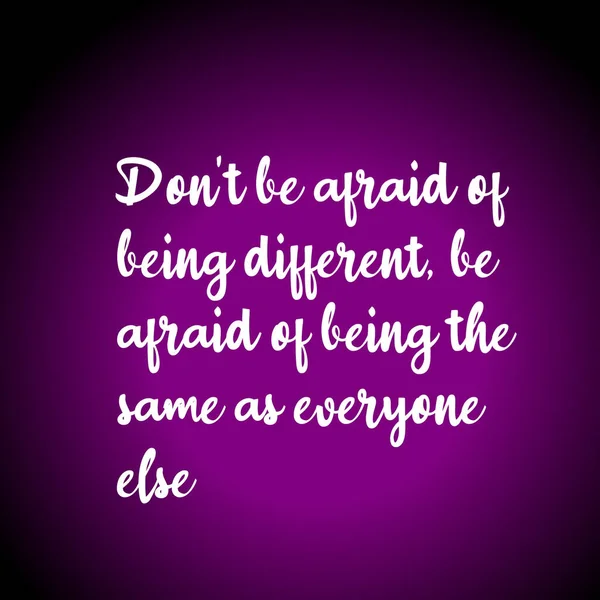 Don't be afraid of being different, be afraid of being the same as everyone else